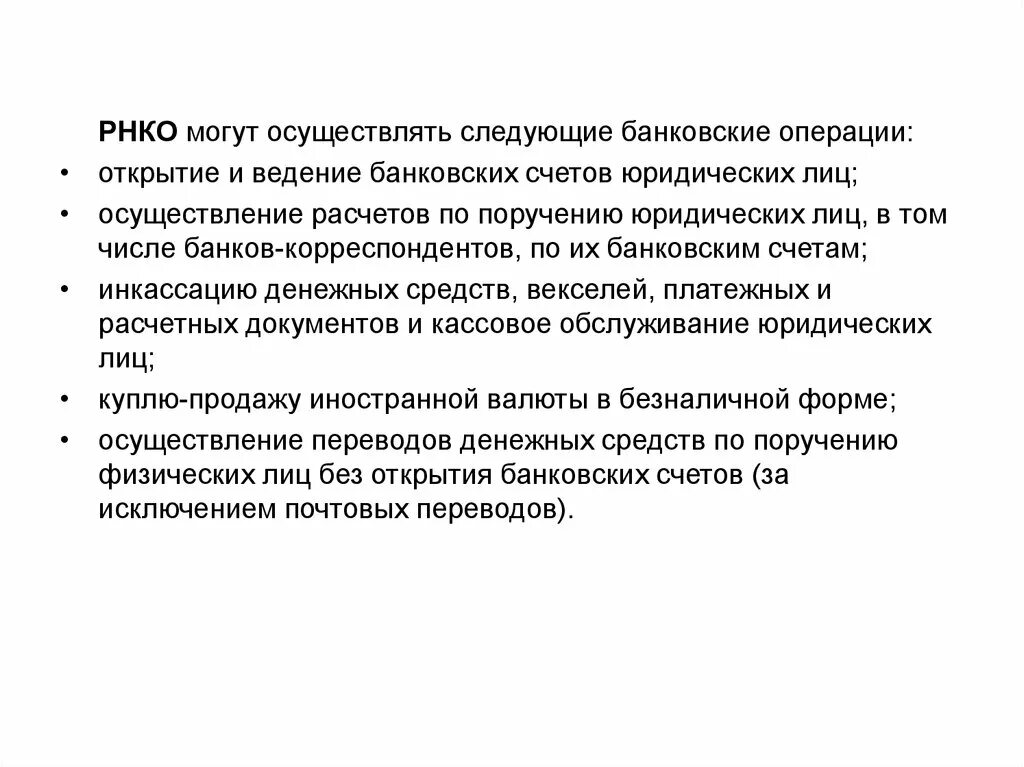 РНКО могут осуществлять следующие банковские операции:

• открытие и ведение банковских счетов юридических лиц;
• осуществление расчетов по поручению юридических лиц, в том числе банков-корреспондентов, по их банковским счетам;
• инкассацию денежных средств, векселей, платежных и расчетных документов и кассовое обслуживание юридических лиц;
• куплю-продажу иностранной валюты в безналичной форме;
• осуществление переводов денежных средств по поручению физических лиц без открытия банковских счетов (за исключением почтовых переводов).